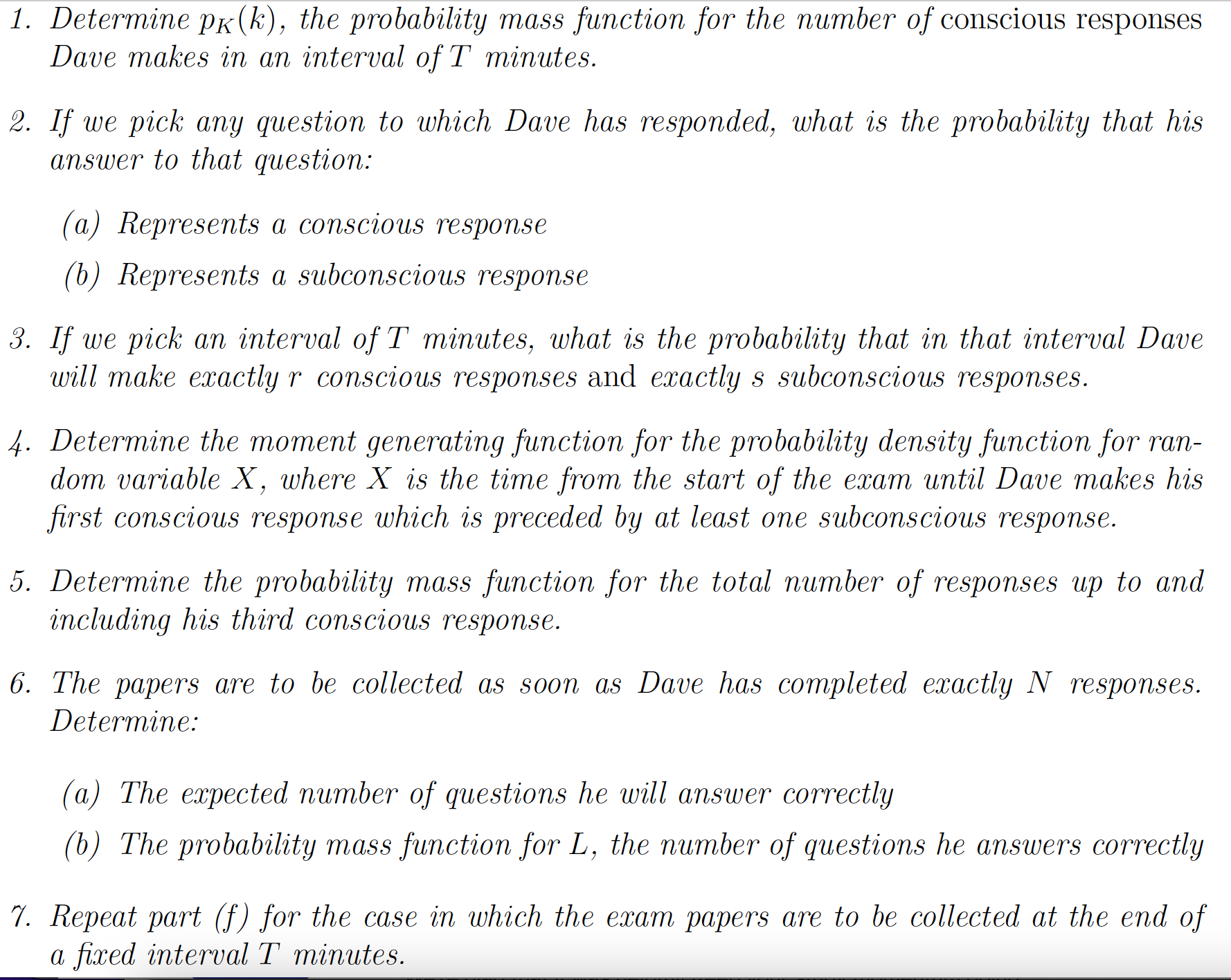 1. Determine $p_K(k)$, the probability mass function for the number of conscious responses Dave makes in an interval of $T$ minutes.

2. If we pick any question to which Dave has responded, what is the probability that his answer to that question:

(a) Represents a conscious response

(b) Represents a subconscious response

3. If we pick an interval of $T$ minutes, what is the probability that in that interval Dave will make exactly $r$ conscious responses and exactly $s$ subconscious responses.

4. Determine the moment generating function for the probability density function for random variable $X$, where $X$ is the time from the start of the exam until Dave makes his first conscious response which is preceded by at least one subconscious response.

5. Determine the probability mass function for the total number of responses up to and including his third conscious response.

6. The papers are to be collected as soon as Dave has completed exactly $N$ responses. Determine:

(a) The expected number of questions he will answer correctly

(b) The probability mass function for $L$, the number of questions he answers correctly

7. Repeat part (f) for the case in which the exam papers are to be collected at the end of a fixed interval $T$ minutes.